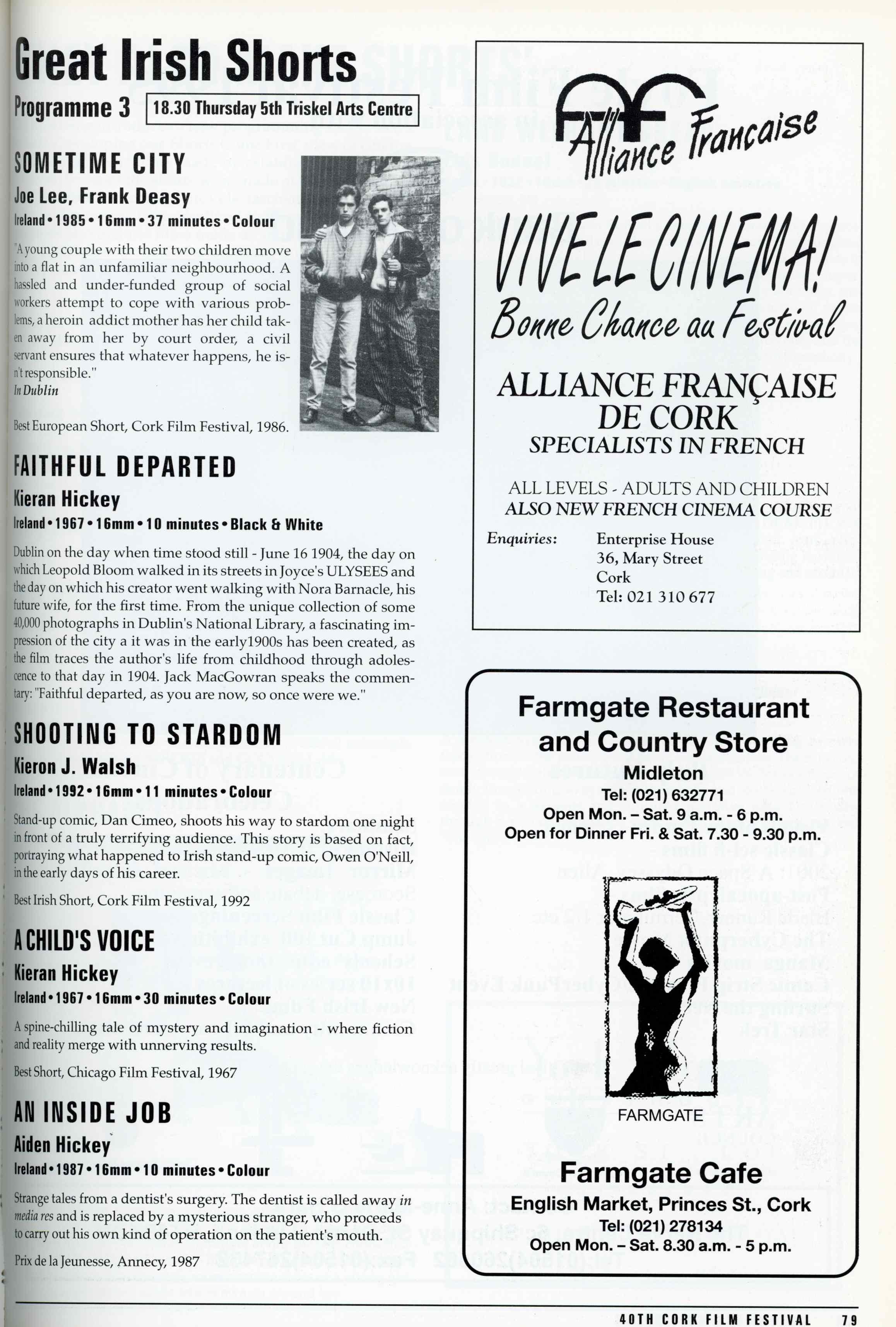 Great Irish Shorts

Programme 3 18.30 Thursday 5th Triskel Arts Centre

SOMETIME CITY

Joe Lee, Frank Deasy

Ireland • 1985 • 16mm • 37 minutes • Colour

"A young couple with their two children move into a flat in an unfamiliar neighbourhood. A hassled and under-funded group of social workers attempt to cope with various problems, a heroin addict mother has her child taken away from her by court order, a civil servant ensures that whatever happens, he isn't responsible."
In Dublin

Best European Short, Cork Film Festival, 1986.

FAITHFUL DEPARTED

Kieran Hickey

Ireland • 1967 • 16mm • 10 minutes • Black & White

Dublin on the day when time stood still - June 16 1904, the day on which Leopold Bloom walked in its streets in Joyce's ULYSEES and the day on which his creator went walking with Nora Barnacle, his future wife, for the first time. From the unique collection of some 40,000 photographs in Dublin's National Library, a fascinating impression of the city a it was in the early1900s has been created, as the film traces the author's life from childhood through adolescence to that day in 1904. Jack MacGowran speaks the commentary: "Faithful departed, as you are now, so once were we."

SHOOTING TO STARDOM

Kieron J. Walsh

Ireland • 1992 • 16mm • 11 minutes • Colour

Stand-up comic, Dan Cimeo, shoots his way to stardom one night in front of a truly terrifying audience. This story is based on fact, portraying what happened to Irish stand-up comic, Owen O'Neill, in the early days of his career.

Best Irish Short, Cork Film Festival, 1992

A CHILD'S VOICE

Kieran Hickey

Ireland • 1967 • 16mm • 30 minutes • Colour

A spine-chilling tale of mystery and imagination - where fiction and reality merge with unnerving results.

Best Short, Chicago Film Festival, 1967

AN INSIDE JOB

Aiden Hickey

Ireland • 1987 • 16mm • 10 minutes • Colour

Strange tales from a dentist's surgery. The dentist is called away in media res and is replaced by a mysterious stranger, who proceeds to carry out his own kind of operation on the patient's mouth.

Prix de la Jeunesse, Annecy, 1987

Alliance Française

VIVE LE CINEMA!
Bonne Chance au Festival

ALLIANCE FRANÇAISE DE CORK
SPECIALISTS IN FRENCH

ALL LEVELS - ADULTS AND CHILDREN
ALSO NEW FRENCH CINEMA COURSE

Enquiries: Enterprise House
36, Mary Street
Cork
Tel: 021 310 677

Farmgate Restaurant and Country Store
Midleton
Tel: (021) 632771
Open Mon. – Sat. 9 a.m. - 6 p.m.
Open for Dinner Fri. & Sat. 7.30 - 9.30 p.m.

FARMGATE

Farmgate Cafe
English Market, Princes St., Cork
Tel: (021) 278134
Open Mon. – Sat. 8.30 a.m. - 5 p.m.

40TH CORK FILM FESTIVAL 79